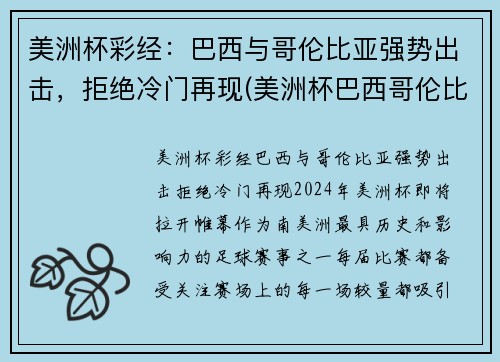 美洲杯彩经：巴西与哥伦比亚强势出击，拒绝冷门再现(美洲杯巴西哥伦比

美洲杯彩经巴西与哥伦比亚强势出击拒绝冷门再现2024年美洲杯即将拉开帷幕作为南美洲最具历史和影响力的足球赛事之一每届比赛都备受关注赛场上的每一场较量都吸引